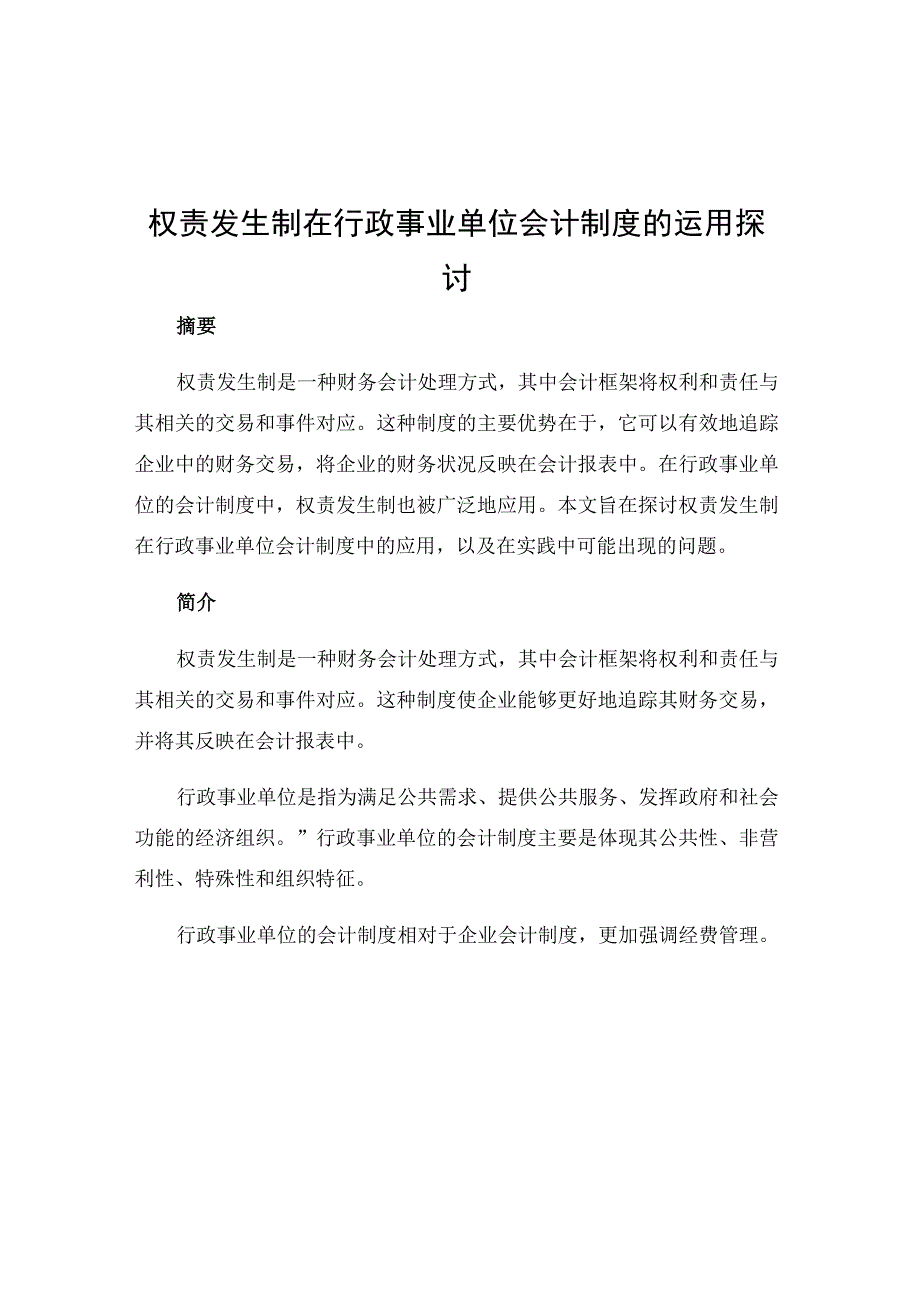 权责发生制在行政事业单位会计制度的运用探讨

摘要

权责发生制是一种财务会计处理方式，其中会计框架将权利和责任与其相关的交易和事件对应。这种制度的主要优势在于，它可以有效地追踪企业中的财务交易，将企业的财务状况反映在会计报表中。在行政事业单位的会计制度中，权责发生制也被广泛地应用。本文旨在探讨权责发生制在行政事业单位会计制度中的应用，以及在实践中可能出现的问题。

简介

权责发生制是一种财务会计处理方式，其中会计框架将权利和责任与其相关的交易和事件对应。这种制度使企业能够更好地追踪其财务交易，并将其反映在会计报表中。

行政事业单位是指为满足公共需求、提供公共服务、发挥政府和社会功能的经济组织。”行政事业单位的会计制度主要是体现其公共性、非营利性、特殊性和组织特征。

行政事业单位的会计制度相对于企业会计制度，更加强调经费管理。